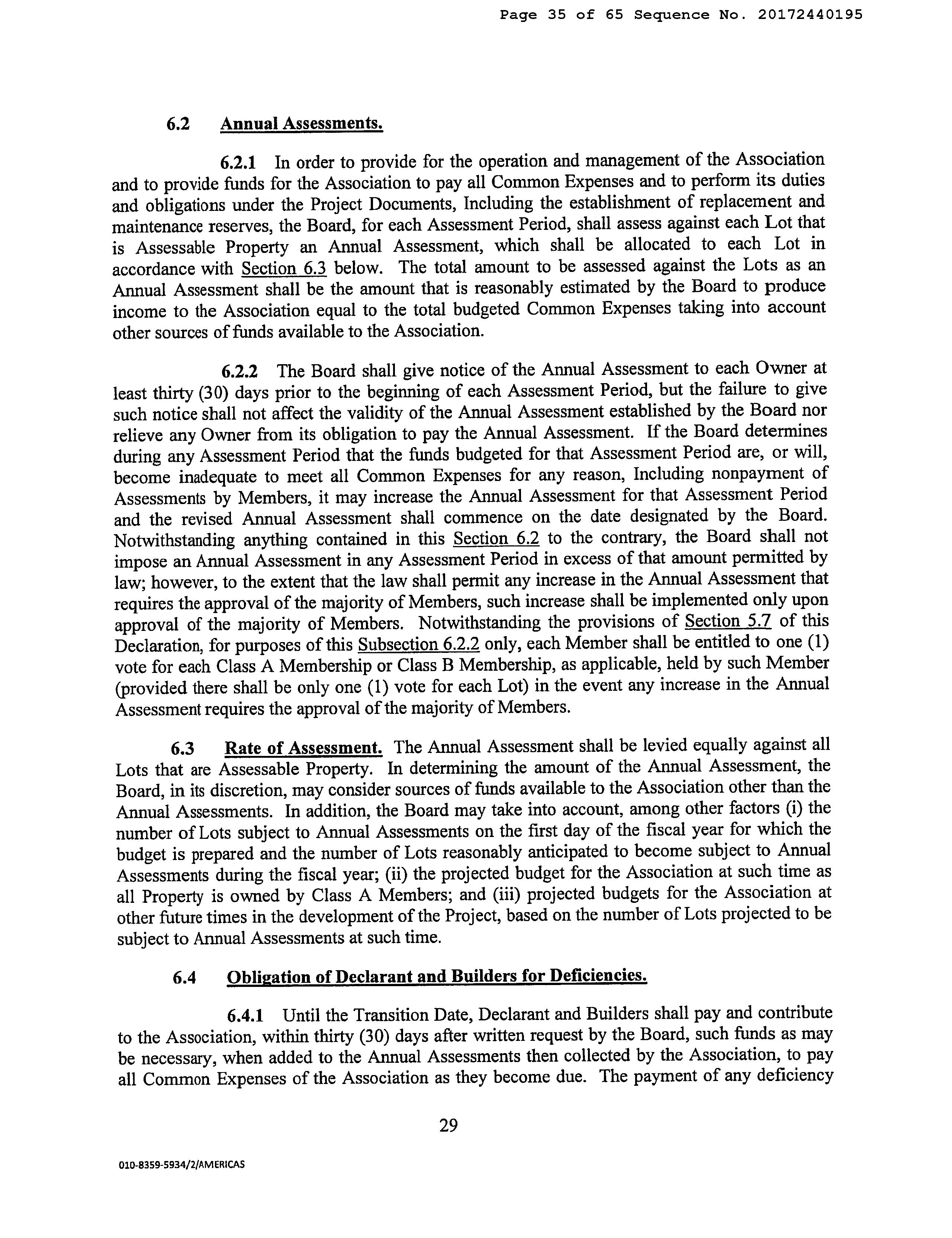 Page 35 of 65 Sequence No. 20172440195

6.2 Annual Assessments.

6.2.1 In order to provide for the operation and management of the Association and to provide funds for the Association to pay all Common Expenses and to perform its duties and obligations under the Project Documents, Including the establishment of replacement and maintenance reserves, the Board, for each Assessment Period, shall assess against each Lot that is Assessable Property an Annual Assessment, which shall be allocated to each Lot in accordance with Section 6.3 below. The total amount to be assessed against the Lots as an Annual Assessment shall be the amount that is reasonably estimated by the Board to produce income to the Association equal to the total budgeted Common Expenses taking into account other sources of funds available to the Association.

6.2.2 The Board shall give notice of the Annual Assessment to each Owner at least thirty (30) days prior to the beginning of each Assessment Period, but the failure to give such notice shall not affect the validity of the Annual Assessment established by the Board nor relieve any Owner from its obligation to pay the Annual Assessment. If the Board determines during any Assessment Period that the funds budgeted for that Assessment Period are, or will, become inadequate to meet all Common Expenses for any reason, Including nonpayment of Assessments by Members, it may increase the Annual Assessment for that Assessment Period and the revised Annual Assessment shall commence on the date designated by the Board. Notwithstanding anything contained in this Section 6.2 to the contrary, the Board shall not impose an Annual Assessment in any Assessment Period in excess of that amount permitted by law; however, to the extent that the law shall permit any increase in the Annual Assessment that requires the approval of the majority of Members, such increase shall be implemented only upon approval of the majority of Members. Notwithstanding the provisions of Section 5.7 of this Declaration, for purposes of this Subsection 6.2.2 only, each Member shall be entitled to one (1) vote for each Class A Membership or Class B Membership, as applicable, held by such Member (provided there shall be only one (1) vote for each Lot) in the event any increase in the Annual Assessment requires the approval of the majority of Members.

6.3 Rate of Assessment. The Annual Assessment shall be levied equally against all Lots that are Assessable Property. In determining the amount of the Annual Assessment, the Board, in its discretion, may consider sources of funds available to the Association other than the Annual Assessments. In addition, the Board may take into account, among other factors (i) the number of Lots subject to Annual Assessments on the first day of the fiscal year for which the budget is prepared and the number of Lots reasonably anticipated to become subject to Annual Assessments during the fiscal year; (ii) the projected budget for the Association at such time as all Property is owned by Class A Members; and (iii) projected budgets for the Association at other future times in the development of the Project, based on the number of Lots projected to be subject to Annual Assessments at such time.

6.4 Obligation of Declarant and Builders for Deficiencies.

6.4.1 Until the Transition Date, Declarant and Builders shall pay and contribute to the Association, within thirty (30) days after written request by the Board, such funds as may be necessary, when added to the Annual Assessments then collected by the Association, to pay all Common Expenses of the Association as they become due. The payment of any deficiency

29

010-8359-5934/2/AMERICAS